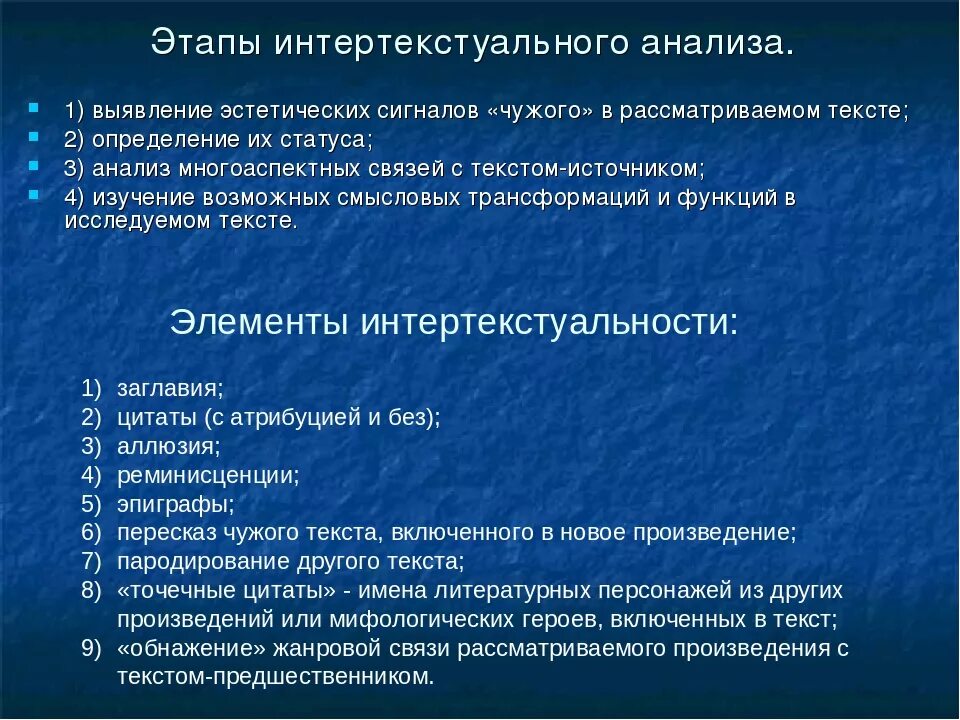 Этапы интертекстуального анализа.

1) выявление эстетических сигналов «чужого» в рассматриваемом тексте;
2) определение их статуса;
3) анализ многоаспектных связей с текстом-источником;
4) изучение возможных смысловых трансформаций и функций в исследуемом тексте.

Элементы интертекстуальности:

1) заглавия;
2) цитаты (с атрибуцией и без);
3) аллюзия;
4) реминисценции;
5) эпиграфы;
6) пересказ чужого текста, включенного в новое произведение;
7) пародирование другого текста;
8) «точечные цитаты» - имена литературных персонажей из других произведений или мифологических героев, включенных в текст;
9) «обнажение» жанровой связи рассматриваемого произведения с текстом-предшественником.